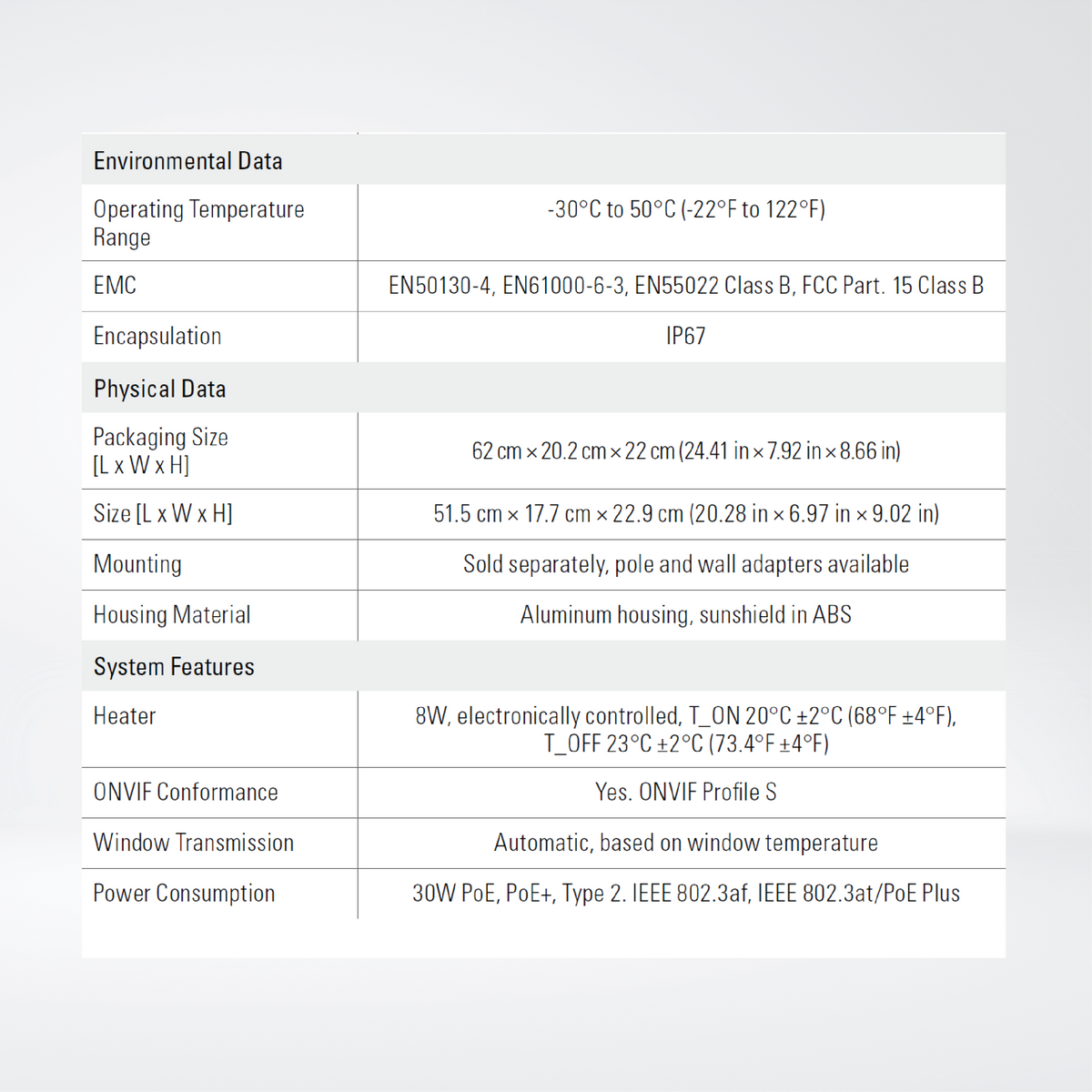 | Environmental Data | |
|---|---|
| Operating Temperature Range | -30°C to 50°C (-22°F to 122°F) |
| EMC | EN50130-4, EN61000-6-3, EN55022 Class B, FCC Part. 15 Class B |
| Encapsulation | IP67 |
| Physical Data | |
| Packaging Size [L x W x H] | 62 cm × 20.2 cm × 22 cm (24.41 in × 7.92 in × 8.66 in) |
| Size [L x W x H] | 51.5 cm × 17.7 cm × 22.9 cm (20.28 in × 6.97 in × 9.02 in) |
| Mounting | Sold separately, pole and wall adapters available |
| Housing Material | Aluminum housing, sunshield in ABS |
| System Features | |
| Heater | 8W, electronically controlled, T_ON 20°C ±2°C (68°F ±4°F), T_OFF 23°C ±2°C (73.4°F ±4°F) |
| ONVIF Conformance | Yes. ONVIF Profile S |
| Window Transmission | Automatic, based on window temperature |
| Power Consumption | 30W PoE, PoE+, Type 2. IEEE 802.3af, IEEE 802.3at/PoE Plus |